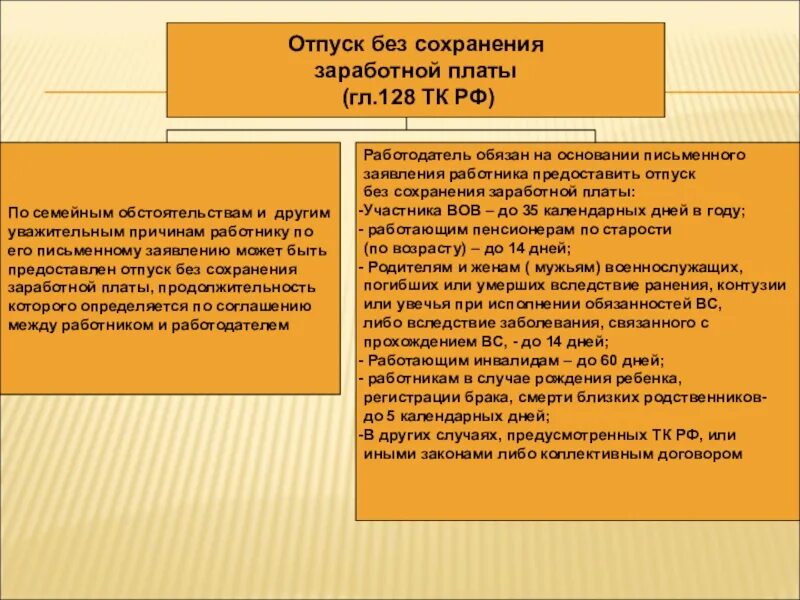 Отпуск без сохранения заработной платы (гл.128 ТК РФ)

По семейным обстоятельствам и другим уважительным причинам работнику по его письменному заявлению может быть предоставлен отпуск без сохранения заработной платы, продолжительность которого определяется по соглашению между работником и работодателем

Работодатель обязан на основании письменного заявления работника предоставить отпуск без сохранения заработной платы:
-Участника ВОВ – до 35 календарных дней в году;
- работающим пенсионерам по старости (по возрасту) – до 14 дней;
- Родителям и женам ( мужьям) военнослужащих, погибших или умерших вследствие ранения, контузии или увечья при исполнении обязанностей ВС, либо вследствие заболевания, связанного с прохождением ВС, - до 14 дней;
- Работающим инвалидам – до 60 дней;
- работникам в случае рождения ребенка, регистрации брака, смерти близких родственников- до 5 календарных дней;
-В других случаях, предусмотренных ТК РФ, или иными законами либо коллективным договором